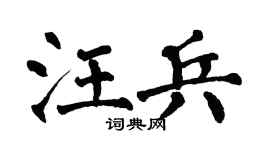 汪兵

词典网